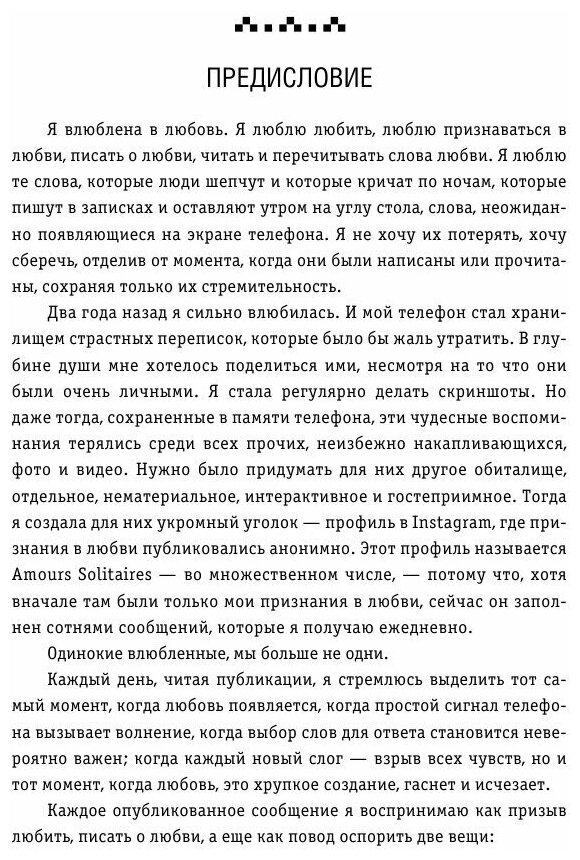 ПРЕДИСЛОВИЕ

Я влюблена в любовь. Я люблю любить, люблю признаваться в любви, писать о любви, читать и перечитывать слова любви. Я люблю те слова, которые люди шепчут и которые кричат по ночам, которые пишут в записках и оставляют утром на углу стола, слова, неожиданно появляющиеся на экране телефона. Я не хочу их потерять, хочу сберечь, отделив от момента, когда они были написаны или прочитаны, сохраняя только их стремительность.

Два года назад я сильно влюбилась. И мой телефон стал хранилищем страстных переписок, которые было бы жаль утратить. В глубине души мне хотелось поделиться ими, несмотря на то что они были очень личными. Я стала регулярно делать скриншоты. Но даже тогда, сохраненные в памяти телефона, эти чудесные воспоминания терялись среди всех прочих, неизбежно накапливающихся, фото и видео. Нужно было придумать для них другое обиталище, отдельное, нематериальное, интерактивное и гостеприимное. Тогда я создала для них укромный уголок — профиль в Instagram, где признания в любви публиковались анонимно. Этот профиль называется Amours Solitaires — во множественном числе, — потому что, хотя вначале там были только мои признания в любви, сейчас он заполнен сотнями сообщений, которые я получаю ежедневно.

Одинокие влюбленные, мы больше не одни.

Каждый день, читая публикации, я стремлюсь выделить тот самый момент, когда любовь появляется, когда простой сигнал телефона вызывает волнение, когда выбор слов для ответа становится невероятно важен; когда каждый новый слог — взрыв всех чувств, но и тот момент, когда любовь, это хрупкое создание, гаснет и исчезает.

Каждое опубликованное сообщение я воспринимаю как призыв любить, писать о любви, а еще как повод оспорить две вещи: